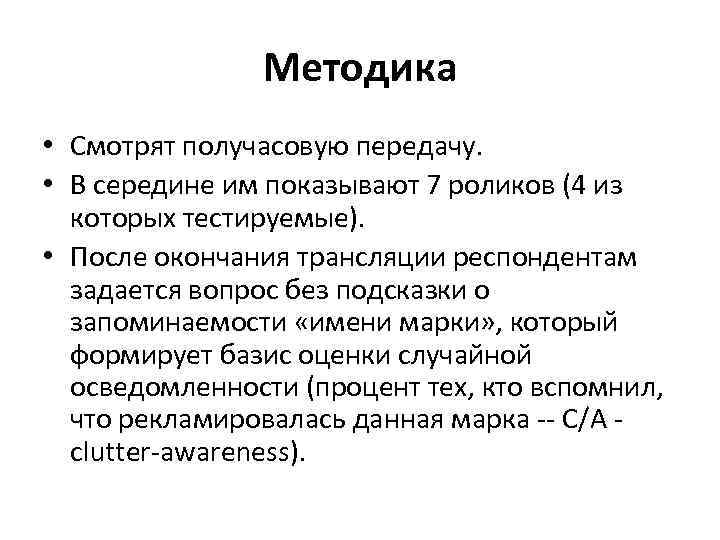 Методика

• Смотрят получасовую передачу.
• В середине им показывают 7 роликов (4 из которых тестируемые).
• После окончания трансляции респондентам задается вопрос без подсказки о запоминаемости «имени марки», который формирует базис оценки случайной осведомленности (процент тех, кто вспомнил, что рекламировалась данная марка -- C/A - clutter-awareness).